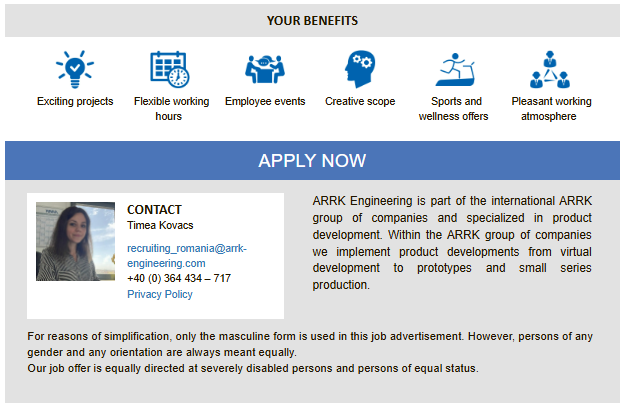 YOUR BENEFITS

Exciting projects

Flexible working hours

Employee events

Creative scope

Sports and wellness offers

Pleasant working atmosphere

APPLY NOW

CONTACT
Timea Kovacs

recruiting_romania@arrk-engineering.com
+40 (0) 364 434 – 717
Privacy Policy

ARRK Engineering is part of the international ARRK group of companies and specialized in product development. Within the ARRK group of companies we implement product developments from virtual development to prototypes and small series production.

For reasons of simplification, only the masculine form is used in this job advertisement. However, persons of any gender and any orientation are always meant equally.
Our job offer is equally directed at severely disabled persons and persons of equal status.